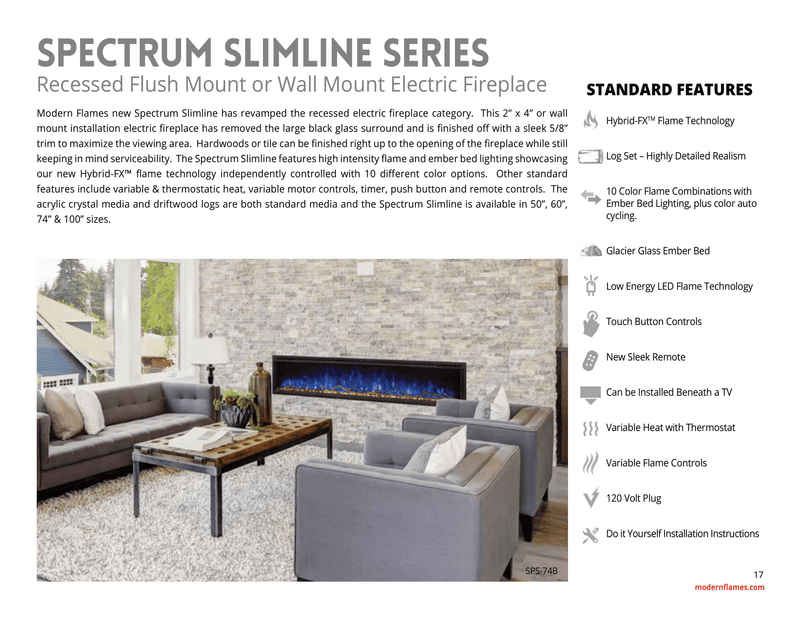 SPECTRUM SLIMLINE SERIES

Recessed Flush Mount or Wall Mount Electric Fireplace

Modern Flames new Spectrum Slimline has revamped the recessed electric fireplace category. This 2" x 4" or wall mount installation electric fireplace has removed the large black glass surround and is finished off with a sleek 5/8" trim to maximize the viewing area. Hardwoods or tile can be finished right up to the opening of the fireplace while still keeping in mind serviceability. The Spectrum Slimline features high intensity flame and ember bed lighting showcasing our new Hybrid-FX™ flame technology independently controlled with 10 different color options. Other standard features include variable & thermostatic heat, variable motor controls, timer, push button and remote controls. The acrylic crystal media and driftwood logs are both standard media and the Spectrum Slimline is available in 50", 60", 74" & 100" sizes.

SPS-74B

STANDARD FEATURES

Hybrid-FX™ Flame Technology

Log Set – Highly Detailed Realism

10 Color Flame Combinations with Ember Bed Lighting, plus color auto cycling.

Glacier Glass Ember Bed

Low Energy LED Flame Technology

Touch Button Controls

New Sleek Remote

Can be Installed Beneath a TV

Variable Heat with Thermostat

Variable Flame Controls

120 Volt Plug

Do it Yourself Installation Instructions

17

modernflames.com